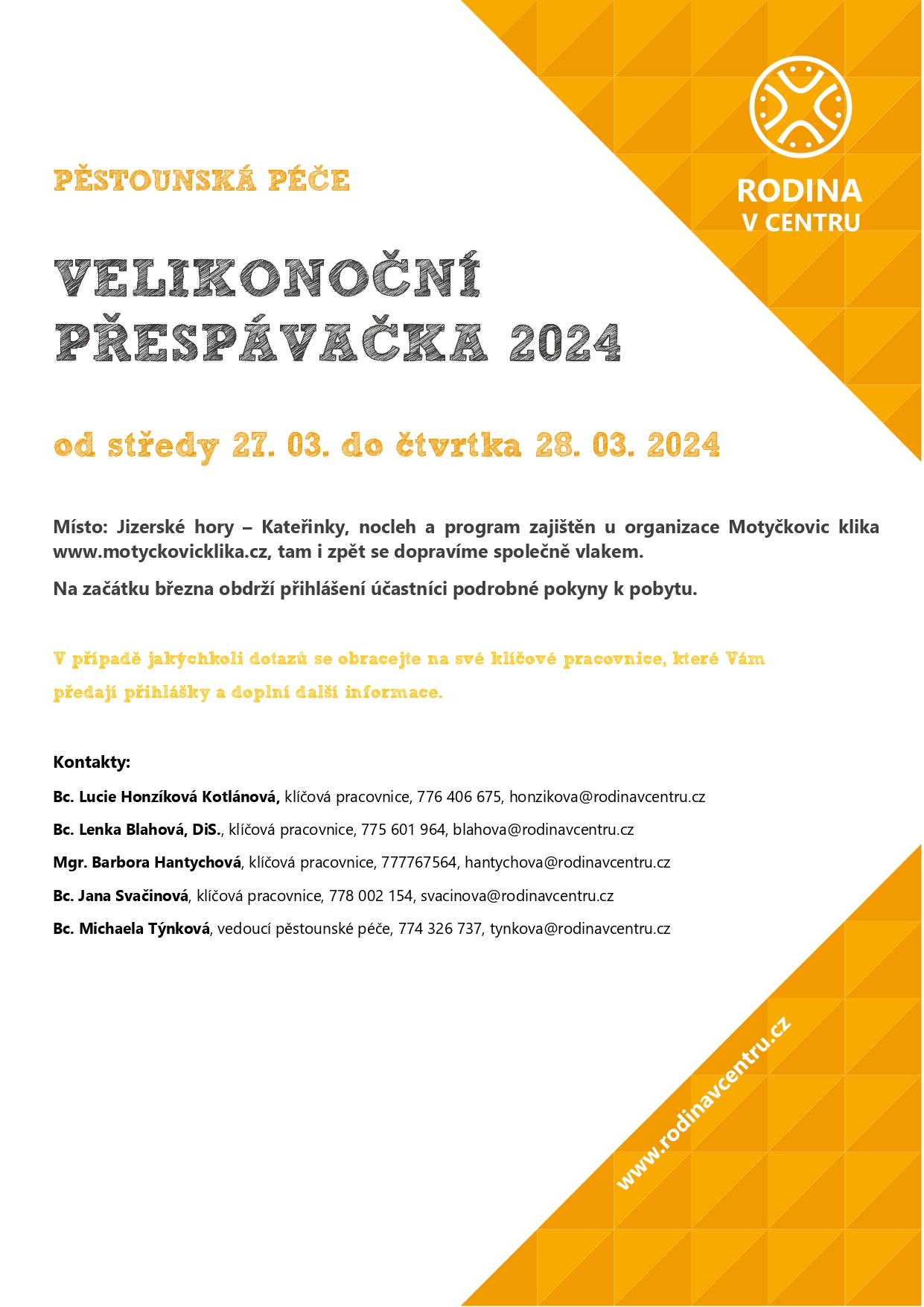 RODINA
V CENTRU

PĚSTOUNSKÁ PÉČE

VELIKONOČNÍ PŘESPÁVAČKA 2024

od středy 27. 03. do čtvrtka 28. 03. 2024

Místo: Jizerské hory – Kateřinky, nocleh a program zajištěn u organizace Motyčkovic klika www.motyckovicklika.cz, tam i zpět se dopravíme společně vlakem.

Na začátku března obdrží přihlášení účastníci podrobné pokyny k pobytu.

V případě jakýchkoli dotazů se obracejte na své klíčové pracovnice, které Vám předají přihlášky a doplní další informace.

Kontakty:

Bc. Lucie Honzíková Kotlánová, klíčová pracovnice, 776 406 675, honzikova@rodinavcentru.cz

Bc. Lenka Blahová, DiS., klíčová pracovnice, 775 601 964, blahova@rodinavcentru.cz

Mgr. Barbora Hantychová, klíčová pracovnice, 777767564, hantychova@rodinavcentru.cz

Bc. Jana Svačinová, klíčová pracovnice, 778 002 154, svacinova@rodinavcentru.cz

Bc. Michaela Týnková, vedoucí pěstounské péče, 774 326 737, tynkova@rodinavcentru.cz

www.rodinavcentru.cz